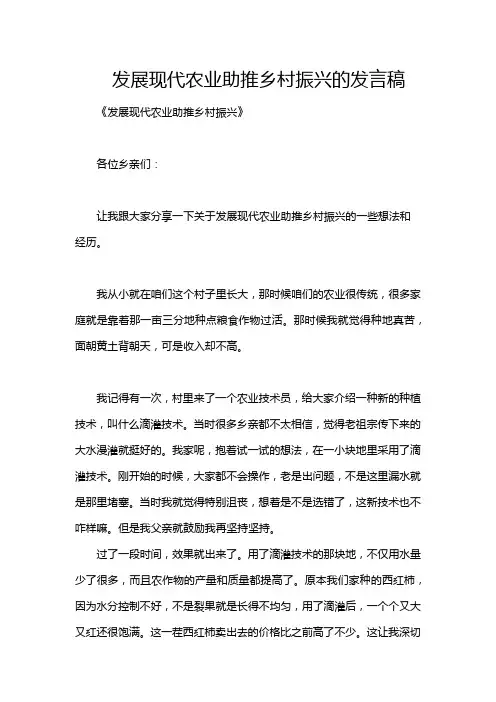 发展现代农业助推乡村振兴的发言稿

《发展现代农业助推乡村振兴》

各位乡亲们：

让我跟大家分享一下关于发展现代农业助推乡村振兴的一些想法和经历。

我从小就在咱们这个村子里长大，那时候咱们的农业很传统，很多家庭就是靠着那一亩三分地种点粮食作物过活。那时候我就觉得种地真苦，面朝黄土背朝天，可是收入却不高。

我记得有一次，村里来了一个农业技术员，给大家介绍一种新的种植技术，叫什么滴灌技术。当时很多乡亲都不太相信，觉得老祖宗传下来的大水漫灌就挺好的。我家呢，抱着试一试的想法，在一小块地里采用了滴灌技术。刚开始的时候，大家都不会操作，老是出问题，不是这里漏水就是那里堵塞。当时我就觉得特别沮丧，想着是不是选错了，这新技术也不咋样嘛。但是我父亲就鼓励我再坚持坚持。

过了一段时间，效果就出来了。用了滴灌技术的那块地，不仅用水量少了很多，而且农作物的产量和质量都提高了。原本我们家种的西红柿，因为水分控制不好，不是裂果就是长得不均匀，用了滴灌后，一个个又大又红还很饱满。这一茬西红柿卖出去的价格比之前高了不少。这让我深切